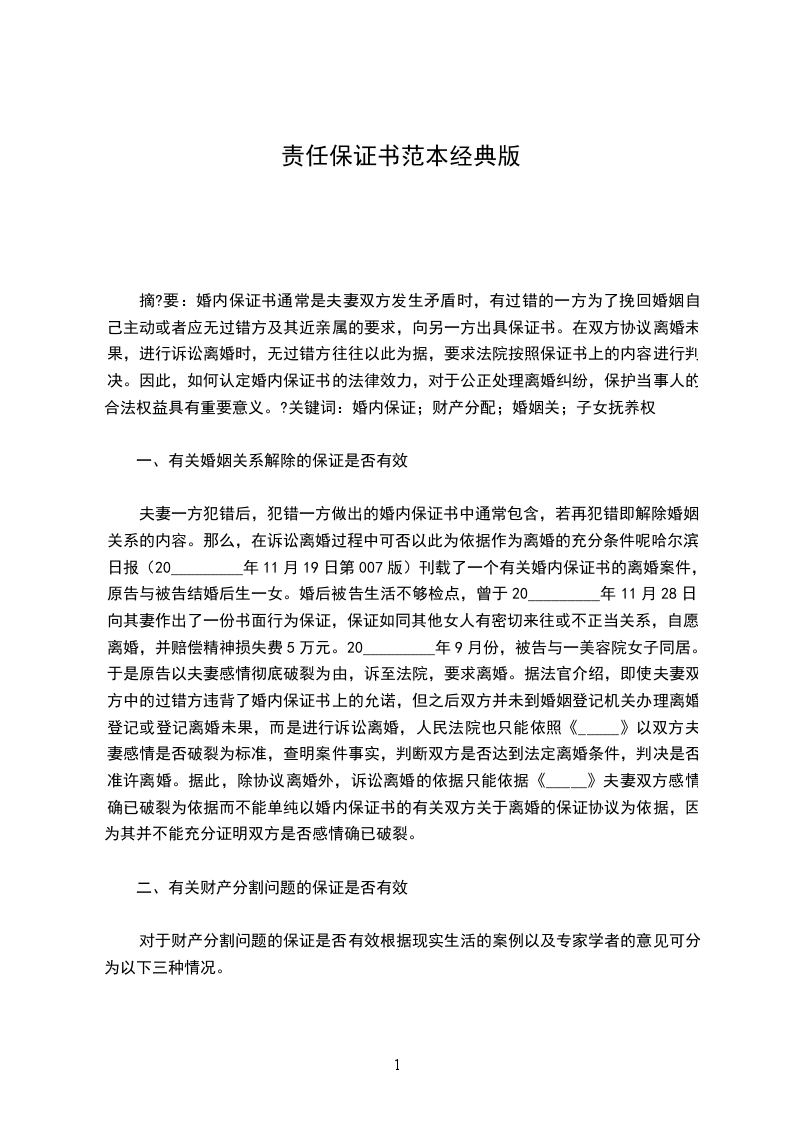 责任保证书范本经典版

摘?要：婚内保证书通常是夫妻双方发生矛盾时，有过错的一方为了挽回婚姻自己主动或者应无过错方及其近亲属的要求，向另一方出具保证书。在双方协议离婚未果，进行诉讼离婚时，无过错方往往以此为据，要求法院按照保证书上的内容进行判决。因此，如何认定婚内保证书的法律效力，对于公正处理离婚纠纷，保护当事人的合法权益具有重要意义。?关键词：婚内保证；财产分配；婚姻关；子女抚养权

一、有关婚姻关系解除的保证是否有效

夫妻一方犯错后，犯错一方做出的婚内保证书中通常包含，若再犯错即解除婚姻关系的内容。那么，在诉讼离婚过程中可否以此为依据作为离婚的充分条件呢哈尔滨日报（20_________年 11 月 19 日第 007 版）刊载了一个有关婚内保证书的离婚案件，原告与被告结婚后生一女。婚后被告生活不够检点，曾于 20_________年 11 月 28 日向其妻作出了一份书面行为保证，保证如同其他女人有密切来往或不正当关系，自愿离婚，并赔偿精神损失费 5 万元。20_________年 9 月份，被告与一美容院女子同居。于是原告以夫妻感情彻底破裂为由，诉至法院，要求离婚。据法官介绍，即使夫妻双方中的过错方违背了婚内保证书上的允诺，但之后双方并未到婚姻登记机关办理离婚登记或登记离婚未果，而是进行诉讼离婚，人民法院也只能依照《_____》以双方夫妻感情是否破裂为标准，查明案件事实，判断双方是否达到法定离婚条件，判决是否准许离婚。据此，除协议离婚外，诉讼离婚的依据只能依据《_____》夫妻双方感情确已破裂为依据而不能单纯以婚内保证书的有关双方关于离婚的保证协议为依据，因为其并不能充分证明双方是否感情确已破裂。

二、有关财产分割问题的保证是否有效

对于财产分割问题的保证是否有效根据现实生活的案例以及专家学者的意见可分为以下三种情况。

1